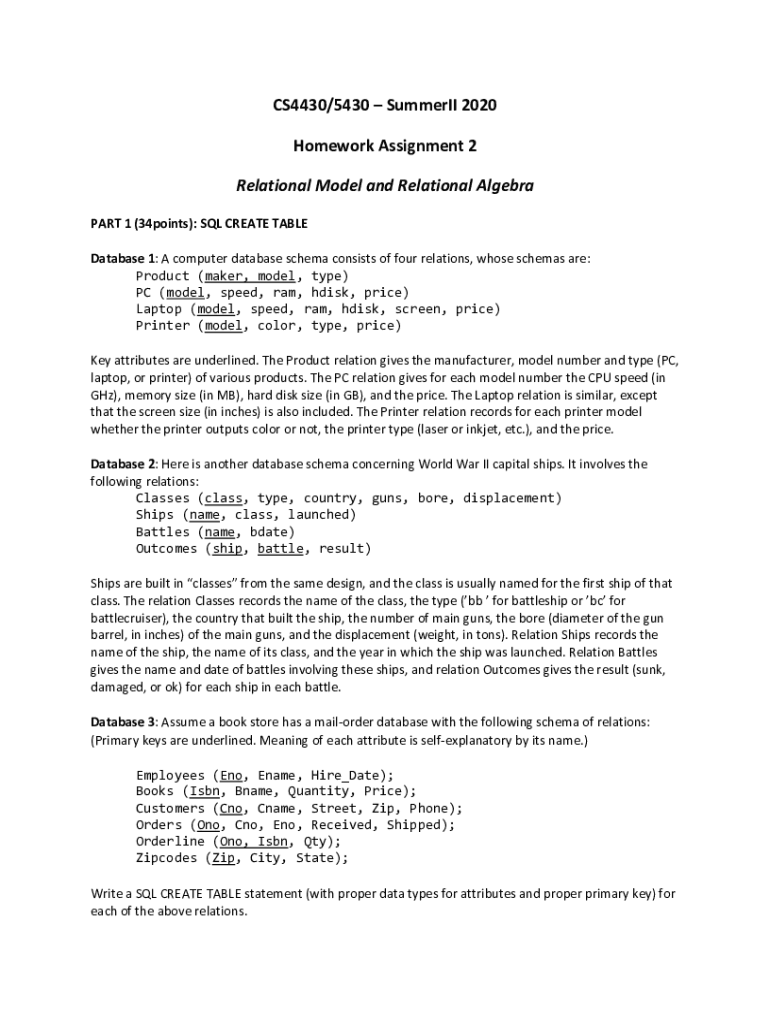 CS4430/5430 – SummerII 2020

Homework Assignment 2

Relational Model and Relational Algebra

PART 1 (34points): SQL CREATE TABLE

Database 1: A computer database schema consists of four relations, whose schemas are:
Product (maker, model, type)
PC (model, speed, ram, hdisk, price)
Laptop (model, speed, ram, hdisk, screen, price)
Printer (model, color, type, price)

Key attributes are underlined. The Product relation gives the manufacturer, model number and type (PC, laptop, or printer) of various products. The PC relation gives for each model number the CPU speed (in GHz), memory size (in MB), hard disk size (in GB), and the price. The Laptop relation is similar, except that the screen size (in inches) is also included. The Printer relation records for each printer model whether the printer outputs color or not, the printer type (laser or inkjet, etc.), and the price.

Database 2: Here is another database schema concerning World War II capital ships. It involves the following relations:
Classes (class, type, country, guns, bore, displacement)
Ships (name, class, launched)
Battles (name, bdate)
Outcomes (ship, battle, result)

Ships are built in "classes" from the same design, and the class is usually named for the first ship of that class. The relation Classes records the name of the class, the type ('bb ' for battleship or 'bc' for battlecruiser), the country that built the ship, the number of main guns, the bore (diameter of the gun barrel, in inches) of the main guns, and the displacement (weight, in tons). Relation Ships records the name of the ship, the name of its class, and the year in which the ship was launched. Relation Battles gives the name and date of battles involving these ships, and relation Outcomes gives the result (sunk, damaged, or ok) for each ship in each battle.

Database 3: Assume a book store has a mail-order database with the following schema of relations: (Primary keys are underlined. Meaning of each attribute is self-explanatory by its name.)

Employees (Eno, Ename, Hire_Date);
Books (Isbn, Bname, Quantity, Price);
Customers (Cno, Cname, Street, Zip, Phone);
Orders (Ono, Cno, Eno, Received, Shipped);
Orderline (Ono, Isbn, Qty);
Zipcodes (Zip, City, State);

Write a SQL CREATE TABLE statement (with proper data types for attributes and proper primary key) for each of the above relations.